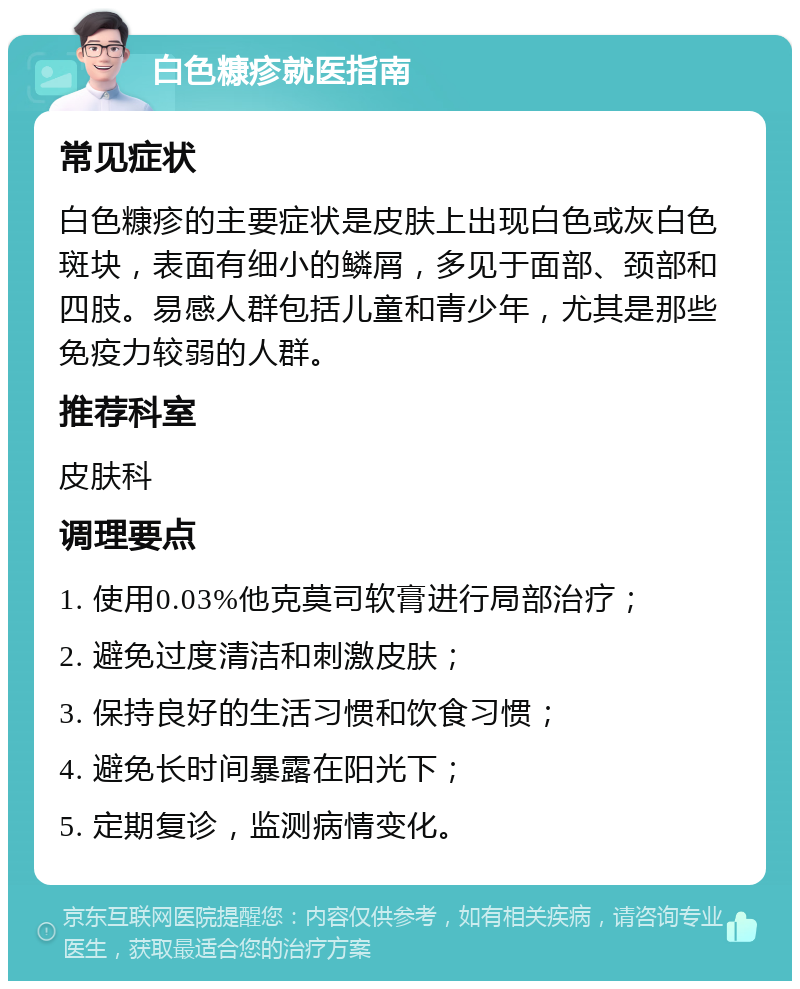 白色糠疹就医指南

常见症状

白色糠疹的主要症状是皮肤上出现白色或灰白色斑块，表面有细小的鳞屑，多见于面部、颈部和四肢。易感人群包括儿童和青少年，尤其是那些免疫力较弱的人群。

推荐科室

皮肤科

调理要点

1. 使用0.03%他克莫司软膏进行局部治疗；

2. 避免过度清洁和刺激皮肤；

3. 保持良好的生活习惯和饮食习惯；

4. 避免长时间暴露在阳光下；

5. 定期复诊，监测病情变化。

京东互联网医院提醒您：内容仅供参考，如有相关疾病，请咨询专业医生，获取最适合您的治疗方案